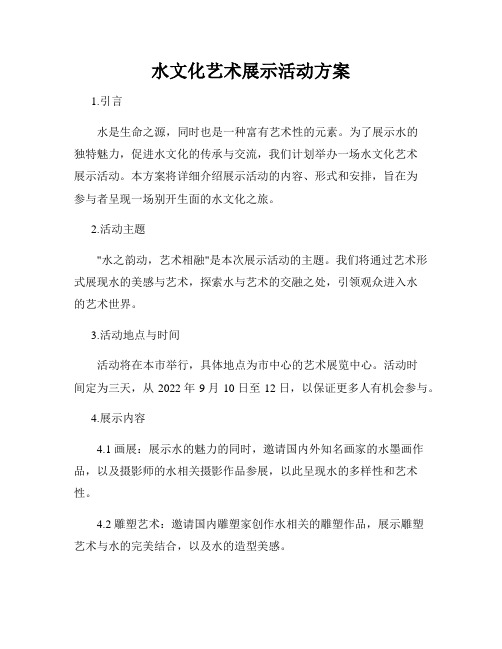 水文化艺术展示活动方案

1.引言

水是生命之源，同时也是一种富有艺术性的元素。为了展示水的独特魅力，促进水文化的传承与交流，我们计划举办一场水文化艺术展示活动。本方案将详细介绍展示活动的内容、形式和安排，旨在为参与者呈现一场别开生面的水文化之旅。

2.活动主题

"水之韵动，艺术相融"是本次展示活动的主题。我们将通过艺术形式展现水的美感与艺术，探索水与艺术的交融之处，引领观众进入水的艺术世界。

3.活动地点与时间

活动将在本市举行，具体地点为市中心的艺术展览中心。活动时间定为三天，从 2022 年 9 月 10 日至 12 日，以保证更多人有机会参与。

4.展示内容

4.1 画展：展示水的魅力的同时，邀请国内外知名画家的水墨画作品，以及摄影师的水相关摄影作品参展，以此呈现水的多样性和艺术性。

4.2 雕塑艺术：邀请国内雕塑家创作水相关的雕塑作品，展示雕塑艺术与水的完美结合，以及水的造型美感。